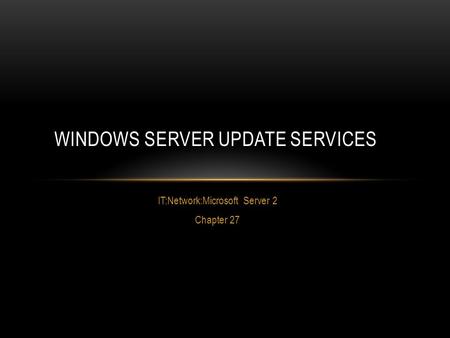 WINDOWS SERVER UPDATE SERVICES

IT:Network:Microsoft Server 2

Chapter 27